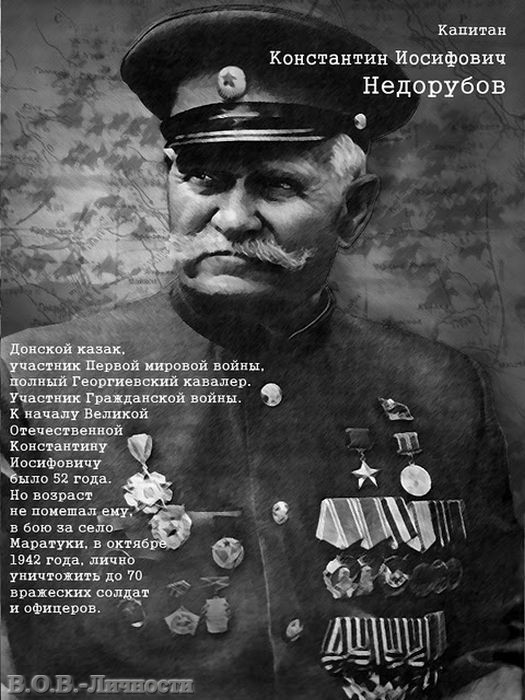 Капитан
Константин Иосифович
Недорубов

Донской казак, участник Первой мировой войны, полный Георгиевский кавалер. Участник Гражданской войны. К началу Великой Отечественной Константину Иосифовичу было 52 года. Но возраст не помешал ему, в бою за село Маратуки, в октябре 1942 года, лично уничтожить до 70 вражеских солдат и офицеров.

В.О.В.-Личности